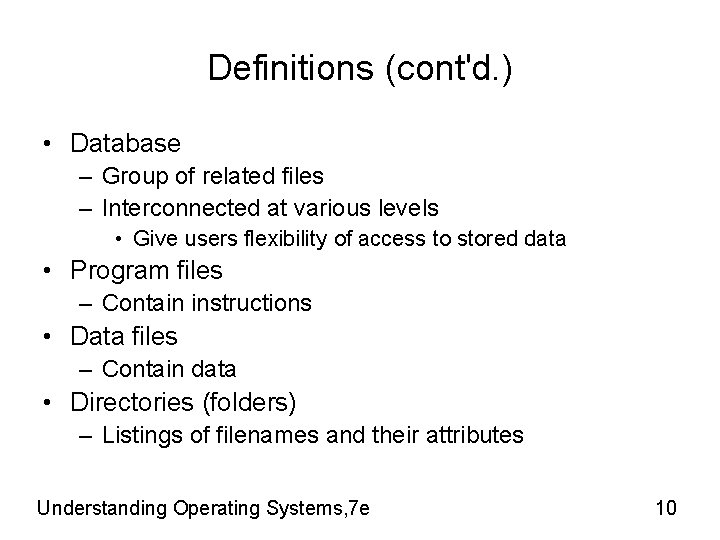 Definitions (cont'd.)

• Database
– Group of related files
– Interconnected at various levels
• Give users flexibility of access to stored data
• Program files
– Contain instructions
• Data files
– Contain data
• Directories (folders)
– Listings of filenames and their attributes

Understanding Operating Systems,7e

10